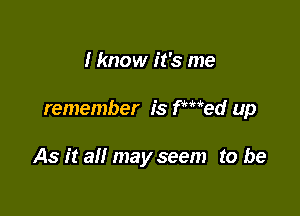 I know it's me

remember is f***ed up

As it all may seem to be